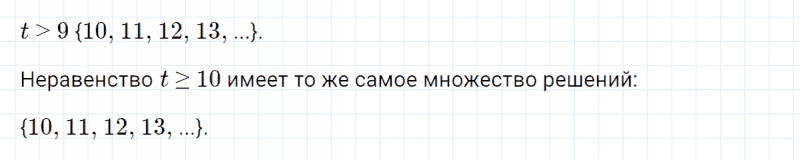 $t > 9$ $\{10, 11, 12, 13, ...\}$.

Неравенство $t \geq 10$ имеет то же самое множество решений:

$\{10, 11, 12, 13, ...\}$.